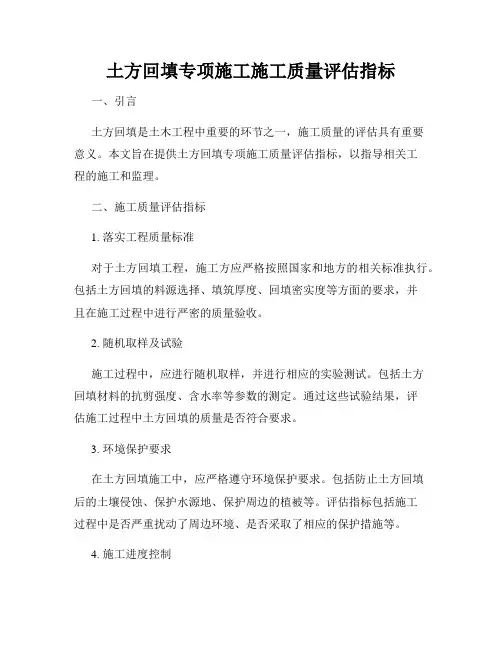 土方回填专项施工施工质量评估指标

一、引言

土方回填是土木工程中重要的环节之一，施工质量的评估具有重要意义。本文旨在提供土方回填专项施工质量评估指标，以指导相关工程的施工和监理。

二、施工质量评估指标

1. 落实工程质量标准

对于土方回填工程，施工方应严格按照国家和地方的相关标准执行。包括土方回填的料源选择、填筑厚度、回填密实度等方面的要求，并且在施工过程中进行严密的质量验收。

2. 随机取样及试验

施工过程中，应进行随机取样，并进行相应的实验测试。包括土方回填材料的抗剪强度、含水率等参数的测定。通过这些试验结果，评估施工过程中土方回填的质量是否符合要求。

3. 环境保护要求

在土方回填施工中，应严格遵守环境保护要求。包括防止土方回填后的土壤侵蚀、保护水源地、保护周边的植被等。评估指标包括施工过程中是否严重扰动了周边环境、是否采取了相应的保护措施等。

4. 施工进度控制